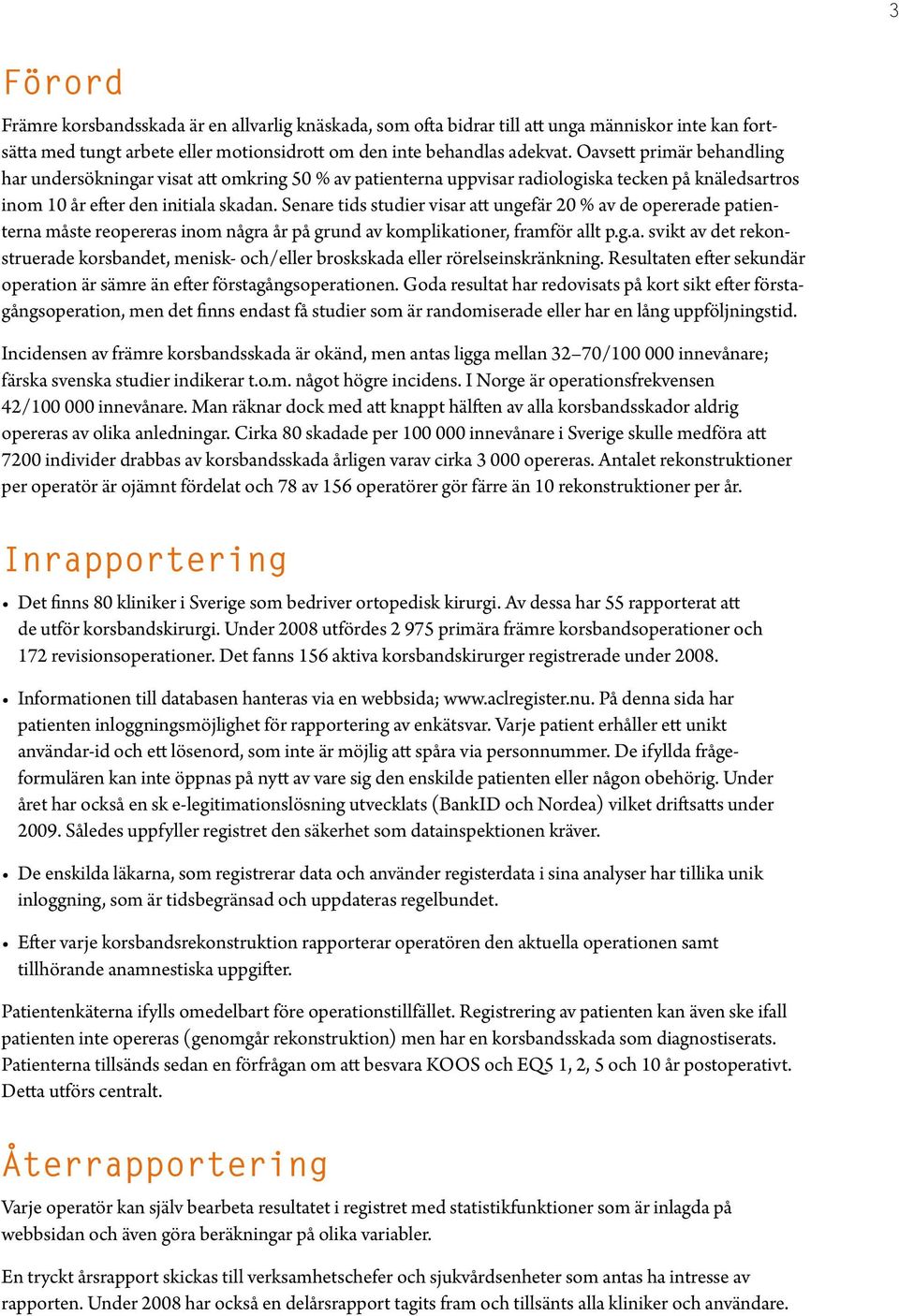 3

Förord

Främre korsbandsskada är en allvarlig knäskada, som ofta bidrar till att unga människor inte kan fortsätta med tungt arbete eller motionsidrott om den inte behandlas adekvat. Oavsett primär behandling har undersökningar visat att omkring 50 % av patienterna uppvisar radiologiska tecken på knäledsartros inom 10 år efter den initiala skadan. Senare tids studier visar att ungefär 20 % av de opererade patienterna måste reopereras inom några år på grund av komplikationer, framför allt p.g.a. svikt av det rekonstruerade korsbandet, menisk- och/eller broskskada eller rörelseinskränkning. Resultaten efter sekundär operation är sämre än efter förstagångsoperationen. Goda resultat har redovisats på kort sikt efter förstagångsoperation, men det finns endast få studier som är randomiserade eller har en lång uppföljningstid.

Incidensen av främre korsbandsskada är okänd, men antas ligga mellan 32–70/100 000 innevånare; färska svenska studier indikerar t.o.m. något högre incidens. I Norge är operationsfrekvensen 42/100 000 innevånare. Man räknar dock med att knappt hälften av alla korsbandsskador aldrig opereras av olika anledningar. Cirka 80 skadade per 100 000 innevånare i Sverige skulle medföra att 7200 individer drabbas av korsbandsskada årligen varav cirka 3 000 opereras. Antalet rekonstruktioner per operatör är ojämnt fördelat och 78 av 156 operatörer gör färre än 10 rekonstruktioner per år.

Inrapportering

• Det finns 80 kliniker i Sverige som bedriver ortopedisk kirurgi. Av dessa har 55 rapporterat att de utför korsbandskirurgi. Under 2008 utfördes 2 975 primära främre korsbandsoperationer och 172 revisionsoperationer. Det fanns 156 aktiva korsbandskirurger registrerade under 2008.

• Informationen till databasen hanteras via en webbsida; www.aclregister.nu. På denna sida har patienten inloggningsmöjlighet för rapportering av enkätsvar. Varje patient erhåller ett unikt användar-id och ett lösenord, som inte är möjlig att spåra via personnummer. De ifyllda frågeformulären kan inte öppnas på nytt av vare sig den enskilde patienten eller någon obehörig. Under året har också en sk e-legitimationslösning utvecklats (BankID och Nordea) vilket driftsatts under 2009. Således uppfyller registret den säkerhet som datainspektionen kräver.

• De enskilda läkarna, som registrerar data och använder registerdata i sina analyser har tillika unik inloggning, som är tidsbegränsad och uppdateras regelbundet.

• Efter varje korsbandsrekonstruktion rapporterar operatören den aktuella operationen samt tillhörande anamnestiska uppgifter.

Patientenkäterna ifylls omedelbart före operationstillfället. Registrering av patienten kan även ske ifall patienten inte opereras (genomgår rekonstruktion) men har en korsbandsskada som diagnostiserats. Patienterna tillsänds sedan en förfrågan om att besvara KOOS och EQ5 1, 2, 5 och 10 år postoperativt. Detta utförs centralt.

Återrapportering

Varje operatör kan själv bearbeta resultatet i registret med statistikfunktioner som är inlagda på webbsidan och även göra beräkningar på olika variabler.

En tryckt årsrapport skickas till verksamhetschefer och sjukvårdsenheter som antas ha intresse av rapporten. Under 2008 har också en delårsrapport tagits fram och tillsänts alla kliniker och användare.